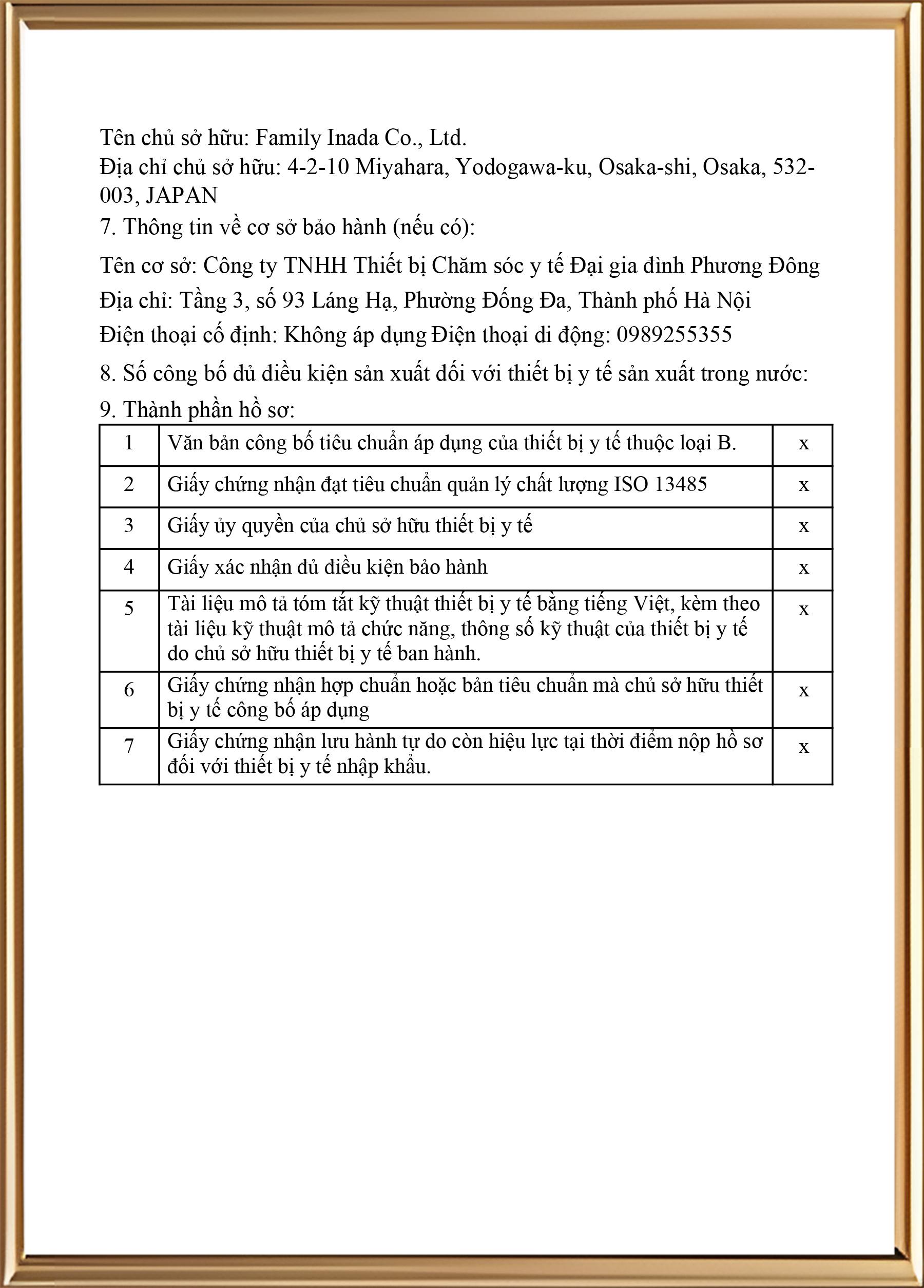 Tên chủ sở hữu: Family Inada Co., Ltd.
Địa chỉ chủ sở hữu: 4-2-10 Miyahara, Yodogawa-ku, Osaka-shi, Osaka, 532-003, JAPAN
7. Thông tin về cơ sở bảo hành (nếu có):
Tên cơ sở: Công ty TNHH Thiết bị Chăm sóc y tế Đại gia đình Phương Đông
Địa chỉ: Tầng 3, số 93 Láng Hạ, Phường Đống Đa, Thành phố Hà Nội
Điện thoại cố định: Không áp dụng Điện thoại di động: 0989255355
8. Số công bố đủ điều kiện sản xuất đối với thiết bị y tế sản xuất trong nước:
9. Thành phần hồ sơ:

| 1 | Văn bản công bố tiêu chuẩn áp dụng của thiết bị y tế thuộc loại B. | x |
|---|---|---|
| 2 | Giấy chứng nhận đạt tiêu chuẩn quản lý chất lượng ISO 13485 | x |
| 3 | Giấy ủy quyền của chủ sở hữu thiết bị y tế | x |
| 4 | Giấy xác nhận đủ điều kiện bảo hành | x |
| 5 | Tài liệu mô tả tóm tắt kỹ thuật thiết bị y tế bằng tiếng Việt, kèm theo tài liệu kỹ thuật mô tả chức năng, thông số kỹ thuật của thiết bị y tế do chủ sở hữu thiết bị y tế ban hành. | x |
| 6 | Giấy chứng nhận hợp chuẩn hoặc bản tiêu chuẩn mà chủ sở hữu thiết bị y tế công bố áp dụng | x |
| 7 | Giấy chứng nhận lưu hành tự do còn hiệu lực tại thời điểm nộp hồ sơ đối với thiết bị y tế nhập khẩu. | x |